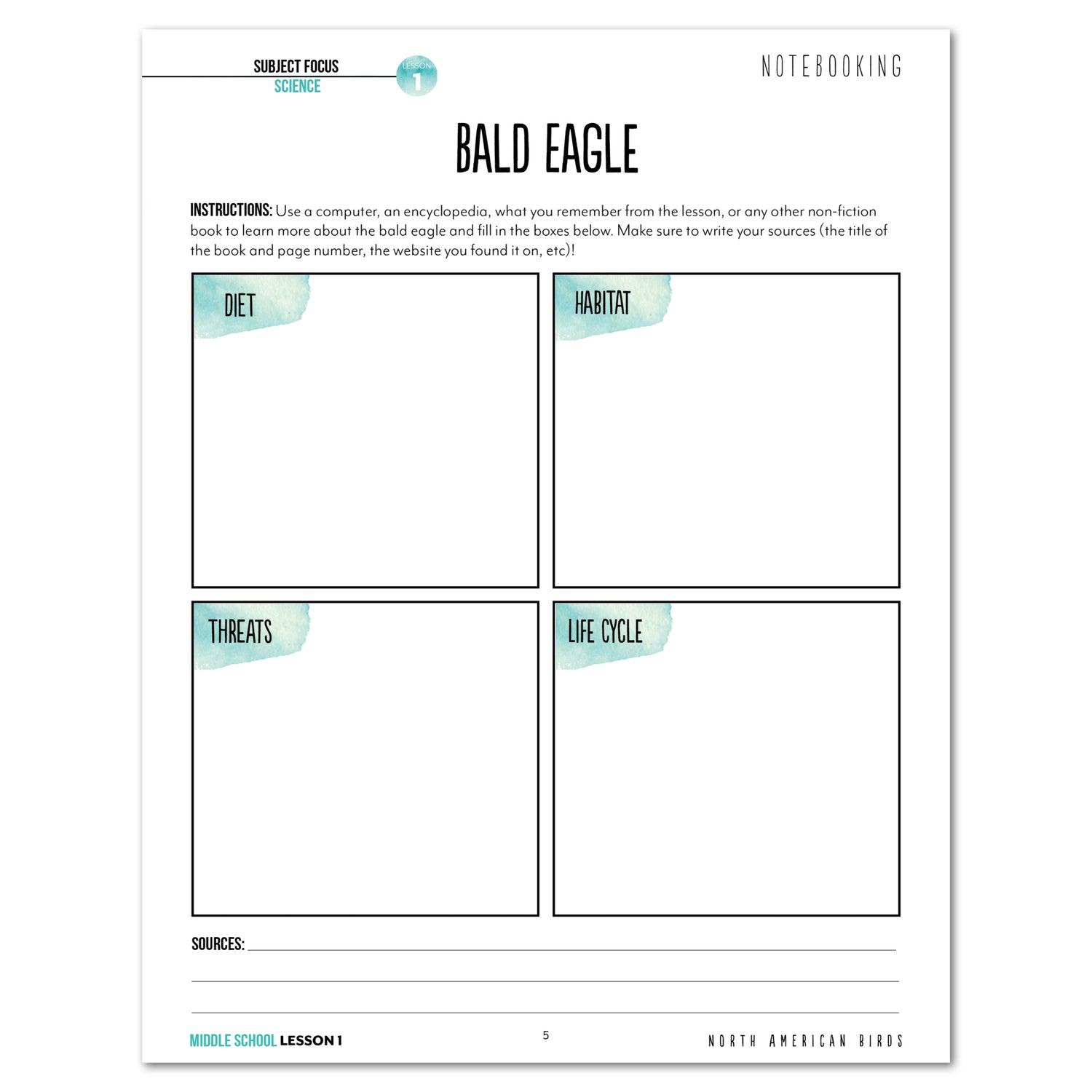 SUBJECT FOCUS
SCIENCE

LESSON
1

NOTEBOOKING

BALD EAGLE

INSTRUCTIONS: Use a computer, an encyclopedia, what you remember from the lesson, or any other non-fiction book to learn more about the bald eagle and fill in the boxes below. Make sure to write your sources (the title of the book and page number, the website you found it on, etc)!

DIET

HABITAT

THREATS

LIFE CYCLE

SOURCES:

MIDDLE SCHOOL LESSON 1

5

NORTH AMERICAN BIRDS